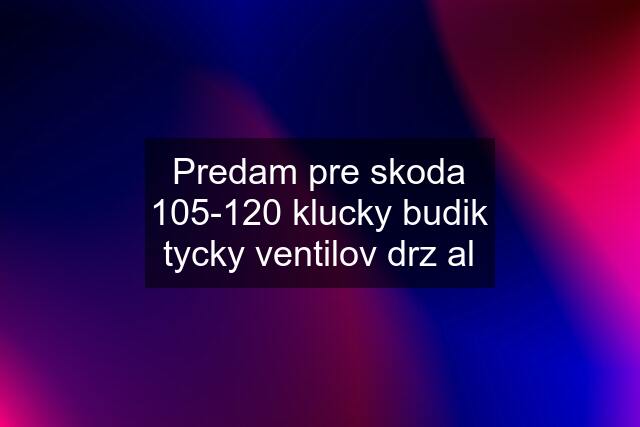 Predam pre skoda 105-120 klucky budik tycky ventilov drz al